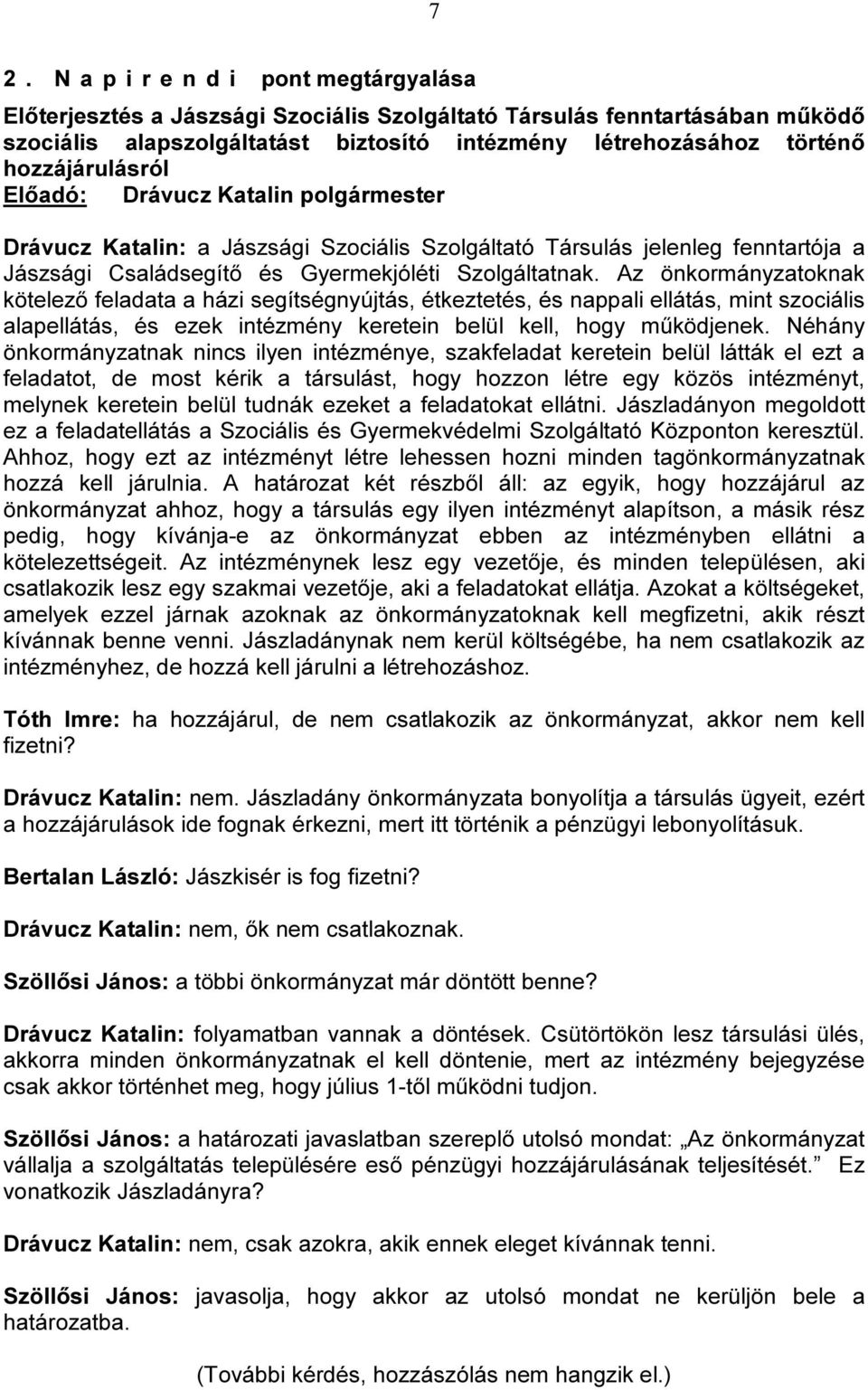 7

2. N a p i r e n d i pont megtárgyalása

Előterjesztés a Jászsági Szociális Szolgáltató Társulás fenntartásában működő szociális alapszolgáltatást biztosító intézmény létrehozásához történő hozzájárulásról
Előadó: Drávucz Katalin polgármester

Drávucz Katalin: a Jászsági Szociális Szolgáltató Társulás jelenleg fenntartója a Jászsági Családsegítő és Gyermekjóléti Szolgáltatnak. Az önkormányzatoknak kötelező feladata a házi segítségnyújtás, étkeztetés, és nappali ellátás, mint szociális alapellátás, és ezek intézmény keretein belül kell, hogy működjenek. Néhány önkormányzatnak nincs ilyen intézménye, szakfeladat keretein belül látták el ezt a feladatot, de most kérik a társulást, hogy hozzon létre egy közös intézményt, melynek keretein belül tudnák ezeket a feladatokat ellátni. Jászladányon megoldott ez a feladatellátás a Szociális és Gyermekvédelmi Szolgáltató Központon keresztül. Ahhoz, hogy ezt az intézményt létre lehessen hozni minden tagönkormányzatnak hozzá kell járulnia. A határozat két részből áll: az egyik, hogy hozzájárul az önkormányzat ahhoz, hogy a társulás egy ilyen intézményt alapítson, a másik rész pedig, hogy kívánja-e az önkormányzat ebben az intézményben ellátni a kötelezettségeit. Az intézménynek lesz egy vezetője, és minden településen, aki csatlakozik lesz egy szakmai vezetője, aki a feladatokat ellátja. Azokat a költségeket, amelyek ezzel járnak azoknak az önkormányzatoknak kell megfizetni, akik részt kívánnak benne venni. Jászladánynak nem kerül költségébe, ha nem csatlakozik az intézményhez, de hozzá kell járulni a létrehozáshoz.

Tóth Imre: ha hozzájárul, de nem csatlakozik az önkormányzat, akkor nem kell fizetni?

Drávucz Katalin: nem. Jászladány önkormányzata bonyolítja a társulás ügyeit, ezért a hozzájárulások ide fognak érkezni, mert itt történik a pénzügyi lebonyolításuk.

Bertalan László: Jászkisér is fog fizetni?

Drávucz Katalin: nem, ők nem csatlakoznak.

Szöllősi János: a többi önkormányzat már döntött benne?

Drávucz Katalin: folyamatban vannak a döntések. Csütörtökön lesz társulási ülés, akkorra minden önkormányzatnak el kell döntenie, mert az intézmény bejegyzése csak akkor történhet meg, hogy július 1-től működni tudjon.

Szöllősi János: a határozati javaslatban szereplő utolsó mondat: „Az önkormányzat vállalja a szolgáltatás településére eső pénzügyi hozzájárulásának teljesítését.” Ez vonatkozik Jászladányra?

Drávucz Katalin: nem, csak azokra, akik ennek eleget kívánnak tenni.

Szöllősi János: javasolja, hogy akkor az utolsó mondat ne kerüljön bele a határozatba.

(További kérdés, hozzászólás nem hangzik el.)